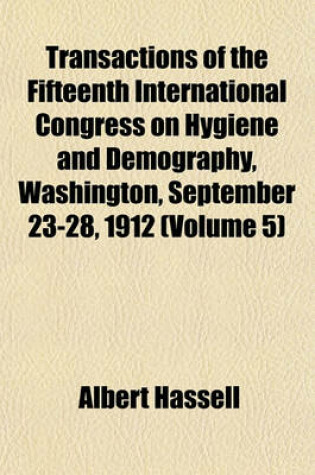 Transactions of the Fifteenth International Congress on Hygiene and Demography, Washington, September 23-28, 1912 (Volume 5)

Albert Hassell